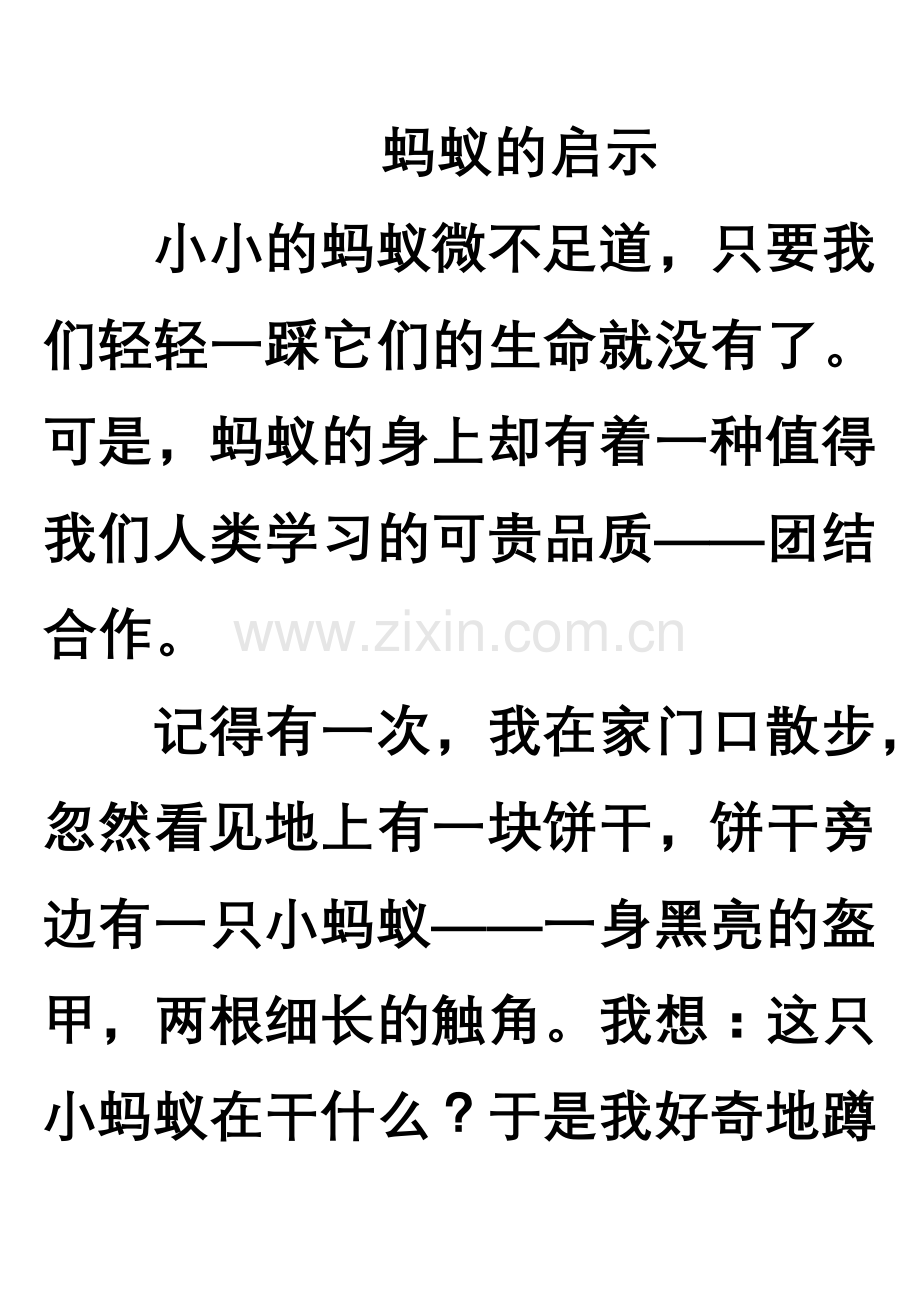 蚂蚁的启示

小小的蚂蚁微不足道，只要我们轻轻一踩它们的生命就没有了。可是，蚂蚁的身上却有着一种值得我们人类学习的可贵品质——团结合作。

记得有一次，我在家门口散步，忽然看见地上有一块饼干，饼干旁边有一只小蚂蚁——一身黑亮的盔甲，两根细长的触角。我想：这只小蚂蚁在干什么？于是我好奇地蹲

www.zixin.com.cn